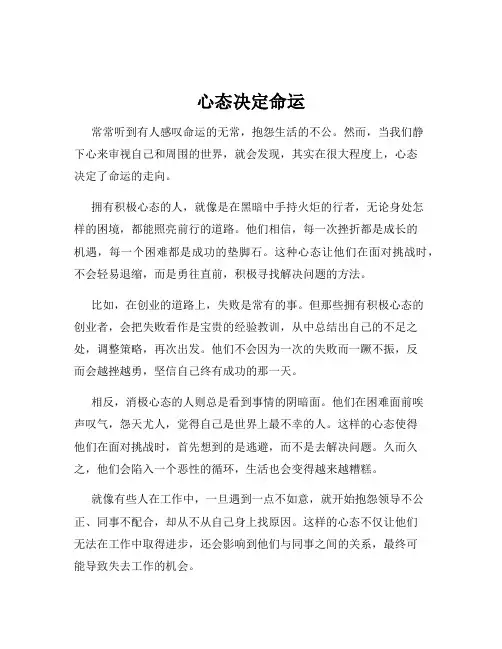 心态决定命运

常常听到有人感叹命运的无常，抱怨生活的不公。然而，当我们静下心来审视自己和周围的世界，就会发现，其实在很大程度上，心态决定了命运的走向。

拥有积极心态的人，就像是在黑暗中手持火炬的行者，无论身处怎样的困境，都能照亮前行的道路。他们相信，每一次挫折都是成长的机遇，每一个困难都是成功的垫脚石。这种心态让他们在面对挑战时，不会轻易退缩，而是勇往直前，积极寻找解决问题的方法。

比如，在创业的道路上，失败是常有的事。但那些拥有积极心态的创业者，会把失败看作是宝贵的经验教训，从中总结出自己的不足之处，调整策略，再次出发。他们不会因为一次的失败而一蹶不振，反而会越挫越勇，坚信自己终有成功的那一天。

相反，消极心态的人则总是看到事情的阴暗面。他们在困难面前唉声叹气，怨天尤人，觉得自己是世界上最不幸的人。这样的心态使得他们在面对挑战时，首先想到的是逃避，而不是去解决问题。久而久之，他们会陷入一个恶性的循环，生活也会变得越来越糟糕。

就像有些人在工作中，一旦遇到一点不如意，就开始抱怨领导不公正、同事不配合，却从不从自己身上找原因。这样的心态不仅让他们无法在工作中取得进步，还会影响到他们与同事之间的关系，最终可能导致失去工作的机会。